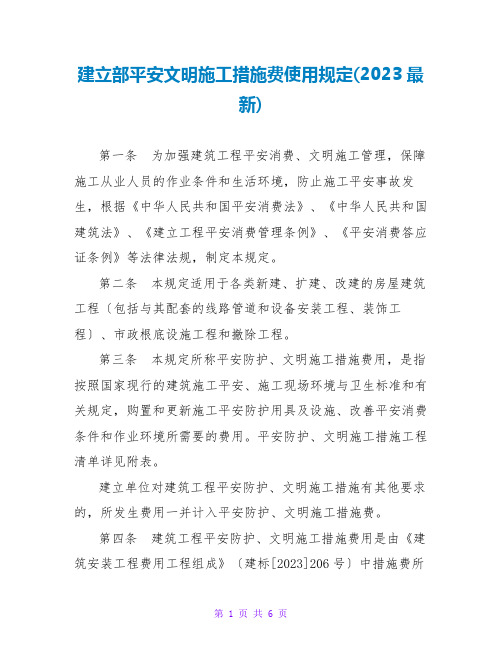 建立部平安文明施工措施费使用规定(2023最新)

第一条　为加强建筑工程平安消费、文明施工管理，保障施工从业人员的作业条件和生活环境，防止施工平安事故发生，根据《中华人民共和国平安消费法》、《中华人民共和国建筑法》、《建立工程平安消费管理条例》、《平安消费答应证条例》等法律法规，制定本规定。

第二条　本规定适用于各类新建、扩建、改建的房屋建筑工程〔包括与其配套的线路管道和设备安装工程、装饰工程〕、市政根底设施工程和撤除工程。

第三条　本规定所称平安防护、文明施工措施费用，是指按照国家现行的建筑施工平安、施工现场环境与卫生标准和有关规定，购置和更新施工平安防护用具及设施、改善平安消费条件和作业环境所需要的费用。平安防护、文明施工措施工程清单详见附表。

建立单位对建筑工程平安防护、文明施工措施有其他要求的，所发生费用一并计入平安防护、文明施工措施费。

第四条　建筑工程平安防护、文明施工措施费用是由《建筑安装工程费用工程组成》〔建标[2023]206号〕中措施费所

第 1 页 共 6 页